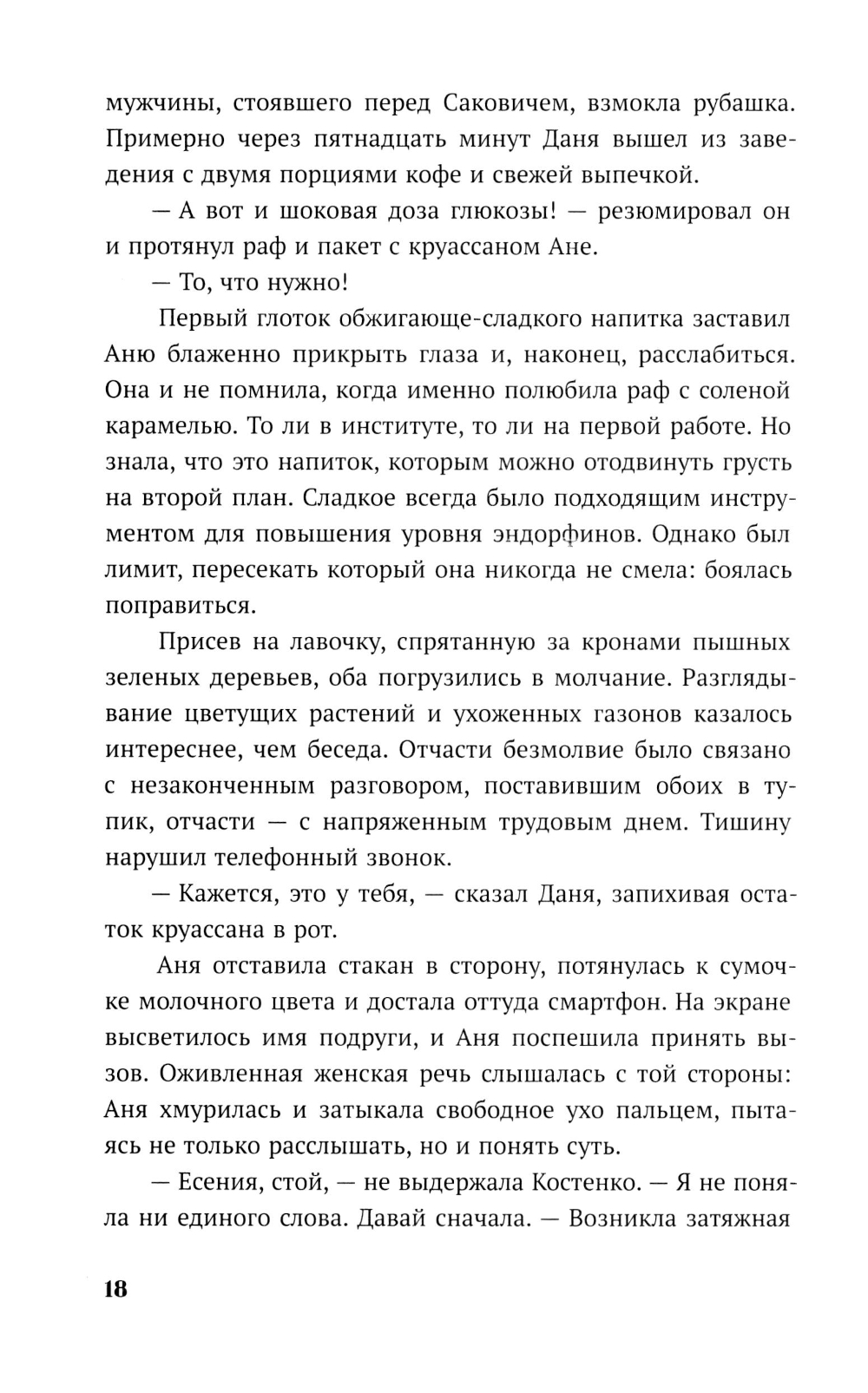 мужчины, стоявшего перед Саковичем, взмокла рубашка. Примерно через пятнадцать минут Даня вышел из заведения с двумя порциями кофе и свежей выпечкой.

— А вот и шоковая доза глюкозы! — резюмировал он и протянул раф и пакет с круассаном Ане.

— То, что нужно!

Первый глоток обжигающе-сладкого напитка заставил Аню блаженно прикрыть глаза и, наконец, расслабиться. Она и не помнила, когда именно полюбила раф с соленой карамелью. То ли в институте, то ли на первой работе. Но знала, что это напиток, которым можно отодвинуть грусть на второй план. Сладкое всегда было подходящим инструментом для повышения уровня эндорфинов. Однако был лимит, пересекать который она никогда не смела: боялась поправиться.

Присев на лавочку, спрятанную за кронами пышных зеленых деревьев, оба погрузились в молчание. Разглядывание цветущих растений и ухоженных газонов казалось интереснее, чем беседа. Отчасти безмолвие было связано с незаконченным разговором, поставившим обоих в тупик, отчасти — с напряженным трудовым днем. Тишину нарушил телефонный звонок.

— Кажется, это у тебя, — сказал Даня, запихивая остаток круассана в рот.

Аня отставила стакан в сторону, потянулась к сумочке молочного цвета и достала оттуда смартфон. На экране высветилось имя подруги, и Аня поспешила принять вызов. Оживленная женская речь слышалась с той стороны: Аня хмурилась и затыкала свободное ухо пальцем, пытаясь не только расслышать, но и понять суть.

— Есения, стой, — не выдержала Костенко. — Я не поняла ни единого слова. Давай сначала. — Возникла затяжная

18